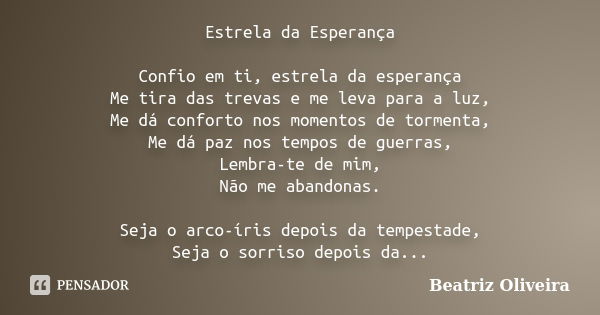 Estrela da Esperança

Confio em ti, estrela da esperança
Me tira das trevas e me leva para a luz,
Me dá conforto nos momentos de tormenta,
Me dá paz nos tempos de guerras,
Lembra-te de mim,
Não me abandonas.

Seja o arco-íris depois da tempestade,
Seja o sorriso depois da...

PENSADOR

Beatriz Oliveira